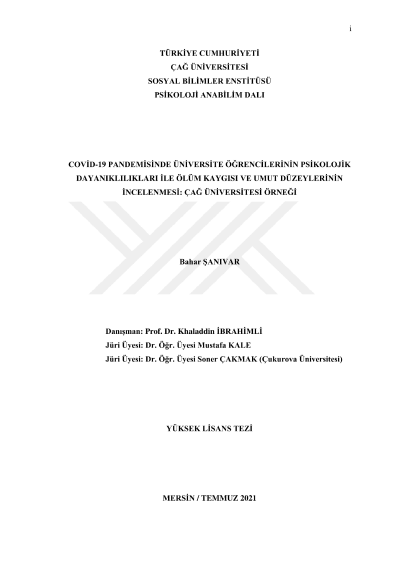 i

TÜRKİYE CUMHURİYETİ
ÇAĞ ÜNİVERSİTESİ
SOSYAL BİLİMLER ENSTİTÜSÜ
PSİKOLOJİ ANABİLİM DALI

COVİD-19 PANDEMİSİNDE ÜNİVERSİTE ÖĞRENCİLERİNİN PSİKOLOJİK DAYANIKLILIKLARI İLE ÖLÜM KAYGISI VE UMUT DÜZEYLERİNİN İNCELENMESİ: ÇAĞ ÜNİVERSİTESİ ÖRNEĞİ

Bahar ŞANIVAR

Danışman: Prof. Dr. Khaladdin İBRAHİMLİ
Jüri Üyesi: Dr. Öğr. Üyesi Mustafa KALE
Jüri Üyesi: Dr. Öğr. Üyesi Soner ÇAKMAK (Çukurova Üniversitesi)

YÜKSEK LİSANS TEZİ

MERSİN / TEMMUZ 2021